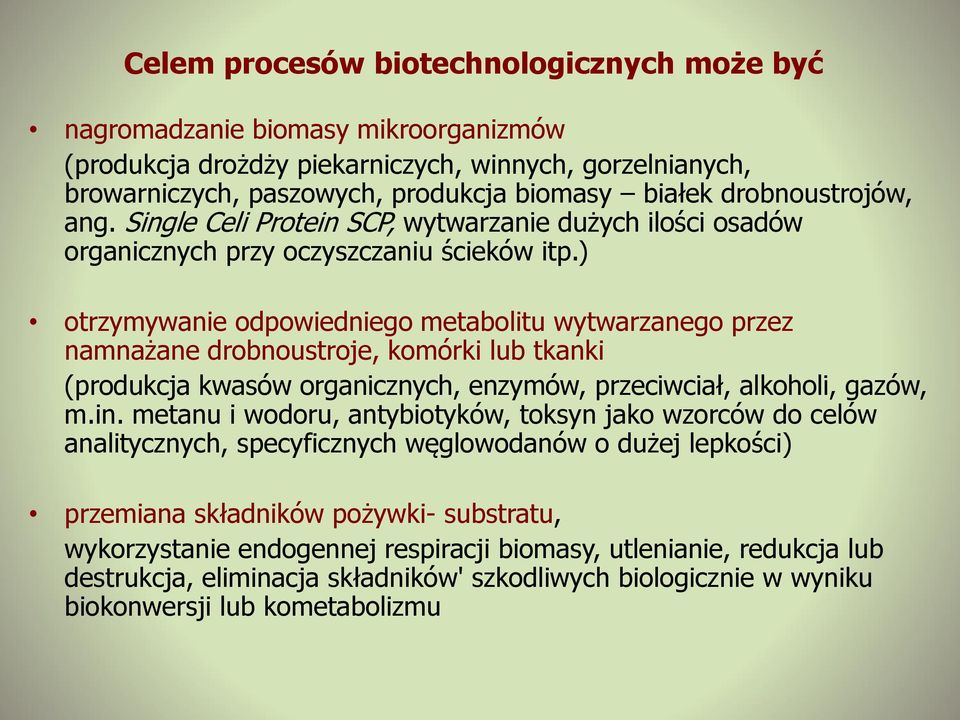 Celem procesów biotechnologicznych może być

• nagromadzanie biomasy mikroorganizmów
(produkcja drożdży piekarniczych, winnych, gorzelnianych, browarniczych, paszowych, produkcja biomasy – białek drobnoustrojów, ang. Single Celi Protein SCP, wytwarzanie dużych ilości osadów organicznych przy oczyszczaniu ścieków itp.)

• otrzymywanie odpowiedniego metabolitu wytwarzanego przez namnażane drobnoustroje, komórki lub tkanki
(produkcja kwasów organicznych, enzymów, przeciwciał, alkoholi, gazów, m.in. metanu i wodoru, antybiotyków, toksyn jako wzorców do celów analitycznych, specyficznych węglowodanów o dużej lepkości)

• przemiana składników pożywki- substratu,
wykorzystanie endogennej respiracji biomasy, utlenianie, redukcja lub destrukcja, eliminacja składników' szkodliwych biologicznie w wyniku biokonwersji lub kometabolizmu